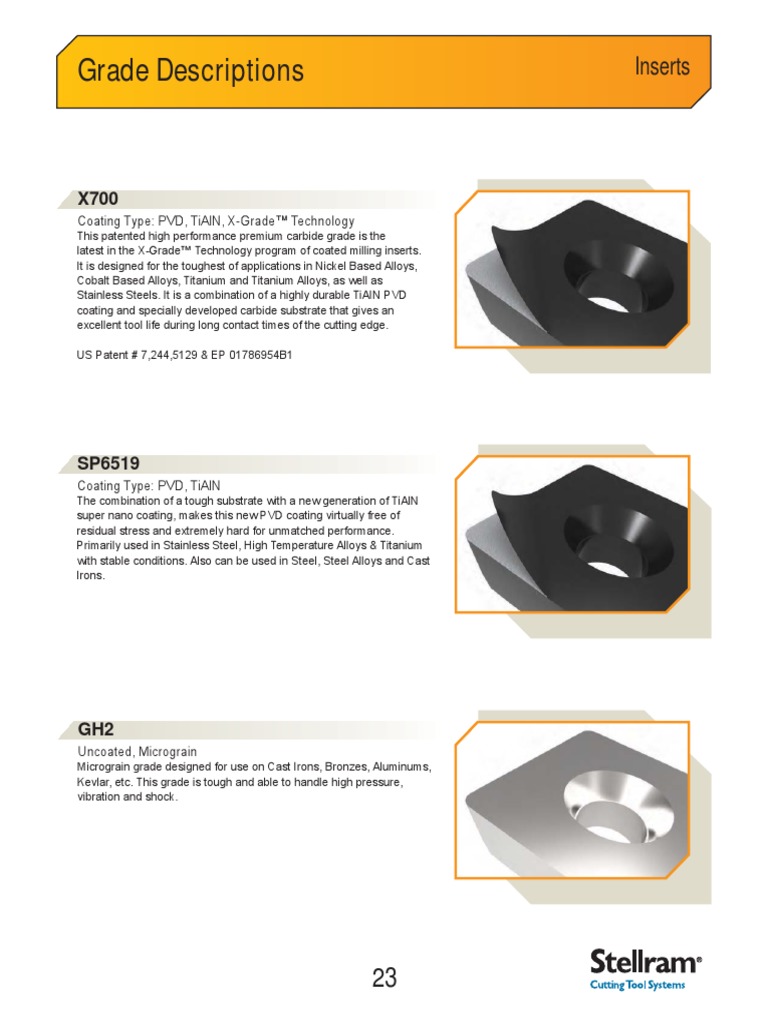 Grade Descriptions

Inserts

X700

Coating Type: PVD, TiAlN, X-Grade™ Technology

This patented high performance premium carbide grade is the latest in the X-Grade™ Technology program of coated milling inserts. It is designed for the toughest of applications in Nickel Based Alloys, Cobalt Based Alloys, Titanium and Titanium Alloys, as well as Stainless Steels. It is a combination of a highly durable TiAlN PVD coating and specially developed carbide substrate that gives an excellent tool life during long contact times of the cutting edge.

US Patent # 7,244,5129 & EP 01786954B1

SP6519

Coating Type: PVD, TiAlN

The combination of a tough substrate with a new generation of TiAlN super nano coating, makes this new PVD coating virtually free of residual stress and extremely hard for unmatched performance. Primarily used in Stainless Steel, High Temperature Alloys & Titanium with stable conditions. Also can be used in Steel, Steel Alloys and Cast Irons.

GH2

Uncoated, Micrograin

Micrograin grade designed for use on Cast Irons, Bronzes, Aluminums, Kevlar, etc. This grade is tough and able to handle high pressure, vibration and shock.

23

Stellram®
Cutting Tool Systems